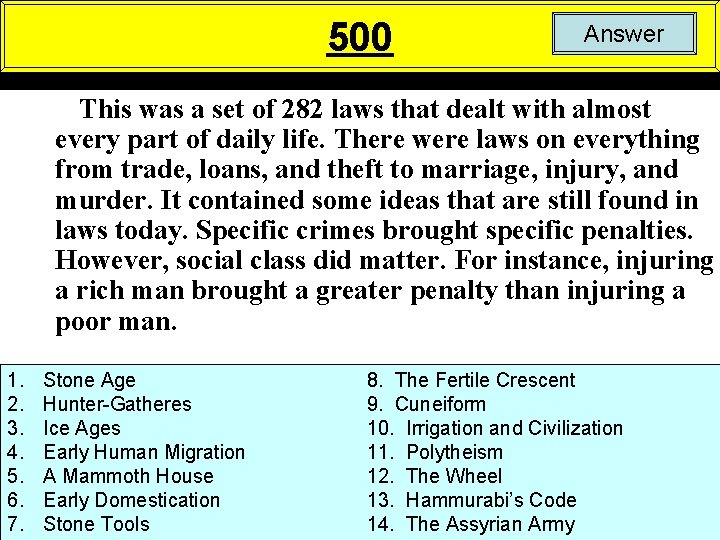 500

Answer

This was a set of 282 laws that dealt with almost every part of daily life. There were laws on everything from trade, loans, and theft to marriage, injury, and murder. It contained some ideas that are still found in laws today. Specific crimes brought specific penalties. However, social class did matter. For instance, injuring a rich man brought a greater penalty than injuring a poor man.

1. Stone Age
2. Hunter-Gatheres
3. Ice Ages
4. Early Human Migration
5. A Mammoth House
6. Early Domestication
7. Stone Tools

8. The Fertile Crescent
9. Cuneiform
10. Irrigation and Civilization
11. Polytheism
12. The Wheel
13. Hammurabi's Code
14. The Assyrian Army